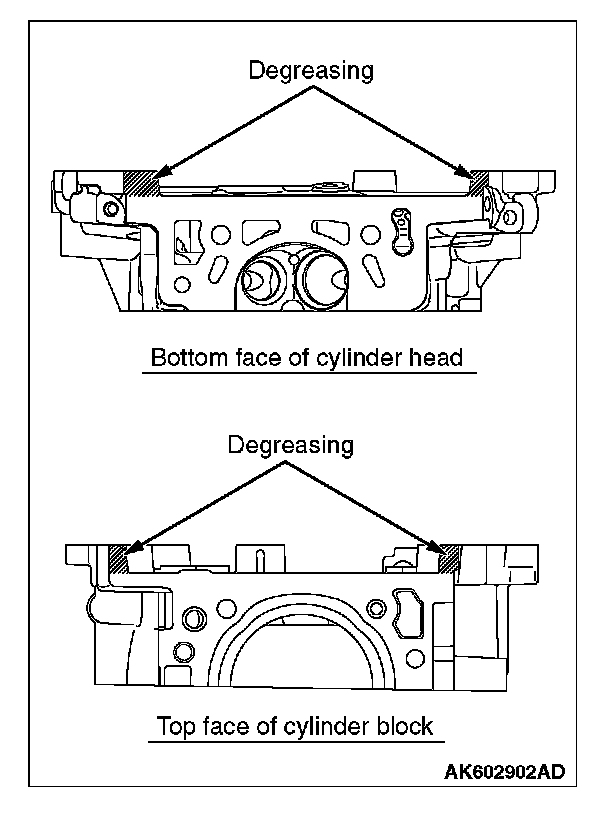 Degreasing

Bottom face of cylinder head

Degreasing

Top face of cylinder block

AK602902AD